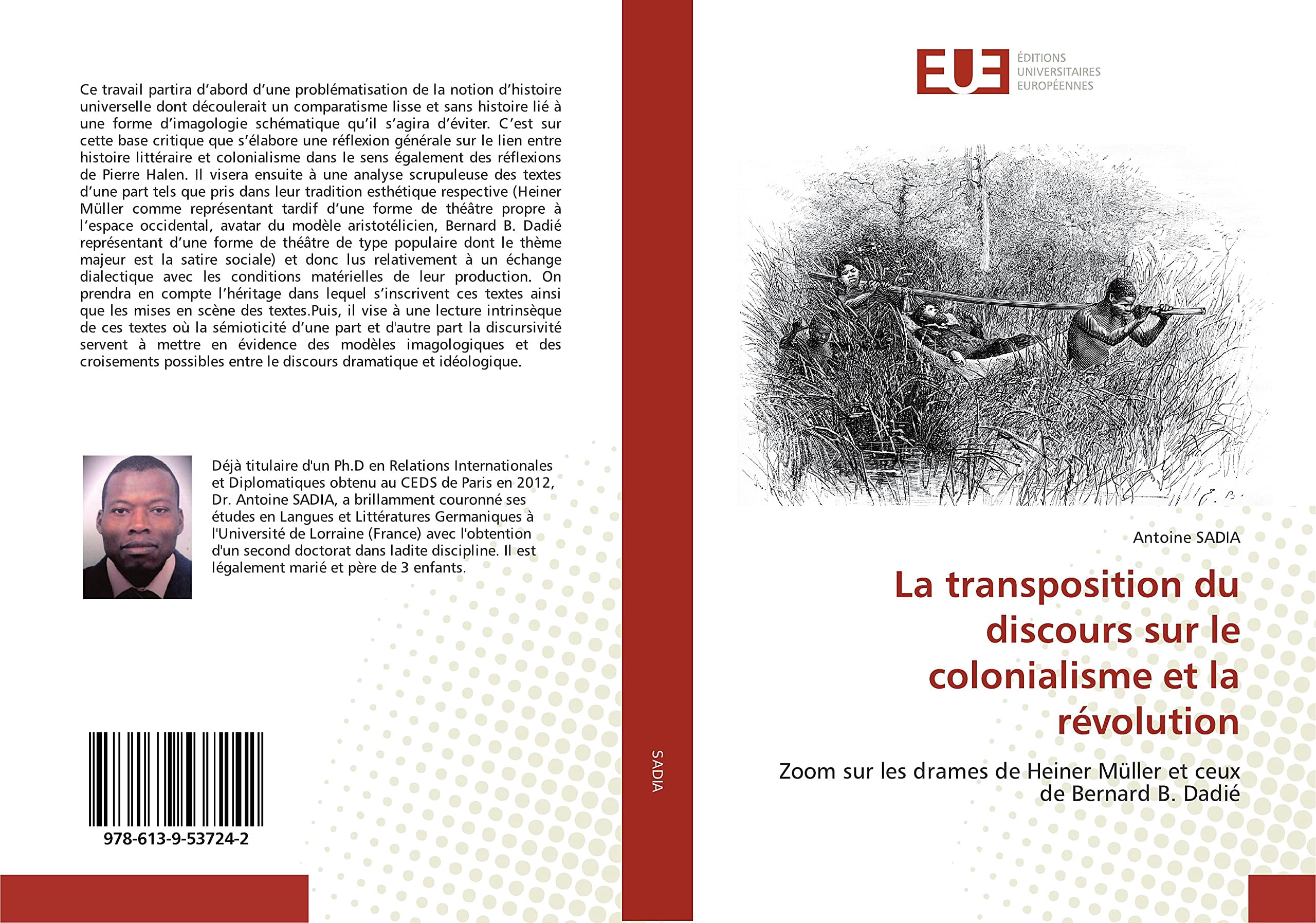 Ce travail partira d'abord d'une problématisation de la notion d'histoire universelle dont découlerait un comparatisme lisse et sans histoire lié à une forme d'imagologie schématique qu'il s'agira d'éviter. C'est sur cette base critique que s'élabore une réflexion générale sur le lien entre histoire littéraire et colonialisme dans le sens également des réflexions de Pierre Halen. Il visera ensuite à une analyse scrupuleuse des textes d'une part tels que pris dans leur tradition esthétique respective (Heiner Müller comme représentant tardif d'une forme de théâtre propre à l'espace occidental, avatar du modèle aristotélicien, Bernard B. Dadié représentant d'une forme de théâtre de type populaire dont le thème majeur est la satire sociale) et donc lus relativement à un échange dialectique avec les conditions matérielles de leur production. On prendra en compte l'héritage dans lequel s'inscrivent ces textes ainsi que les mises en scène des textes.Puis, il vise à une lecture intrinsèque de ces textes où la sémioticité d'une part et d'autre part la discursivité servent à mettre en évidence des modèles imagologiques et des croisements possibles entre le discours dramatique et idéologique.

Déjà titulaire d'un Ph.D en Relations Internationales et Diplomatiques obtenu au CEDS de Paris en 2012, Dr. Antoine SADIA, a brillamment couronné ses études en Langues et Littératures Germaniques à l'Université de Lorraine (France) avec l'obtention d'un second doctorat dans ladite discipline. Il est légalement marié et père de 3 enfants.

978-613-9-53724-2

SADIA

EUE
ÉDITIONS UNIVERSITAIRES EUROPÉENNES

Antoine SADIA

La transposition du discours sur le colonialisme et la révolution

Zoom sur les drames de Heiner Müller et ceux de Bernard B. Dadié